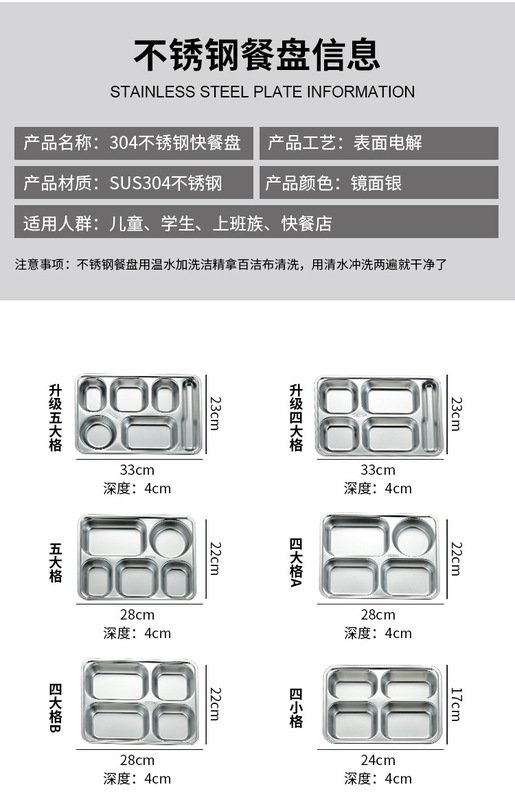 不锈钢餐盘信息
STAINLESS STEEL PLATE INFORMATION

产品名称：304不锈钢快餐盘

产品工艺：表面电解

产品材质：SUS304不锈钢

产品颜色：镜面银

适用人群：儿童、学生、上班族、快餐店

注意事项：不锈钢餐盘用温水加洗洁精拿百洁布清洗，用清水冲洗两遍就干净了

升级五大格
23cm
33cm
深度：4cm

升级四大格
23cm
33cm
深度：4cm

五大格
22cm
28cm
深度：4cm

四大格A
22cm
28cm
深度：4cm

四大格B
22cm
28cm
深度：4cm

四小格
17cm
24cm
深度：4cm